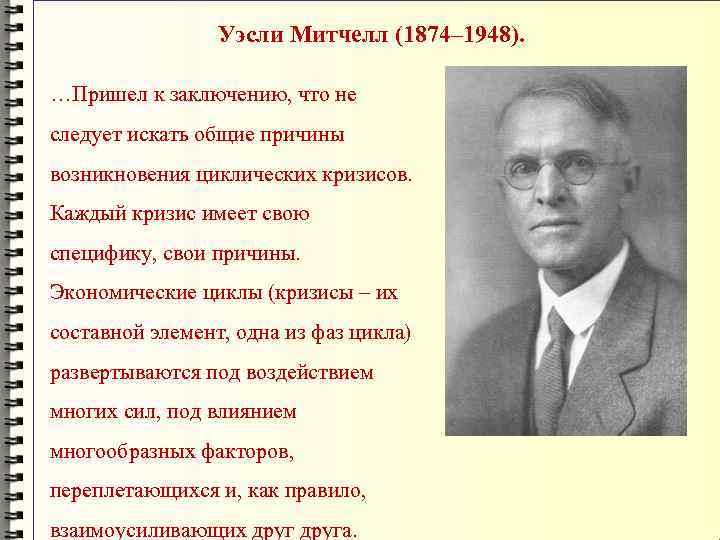 Уэсли Митчелл (1874–1948).

…Пришел к заключению, что не следует искать общие причины возникновения циклических кризисов. Каждый кризис имеет свою специфику, свои причины. Экономические циклы (кризисы – их составной элемент, одна из фаз цикла) развертываются под воздействием многих сил, под влиянием многообразных факторов, переплетающихся и, как правило, взаимоусиливающих друг друга.